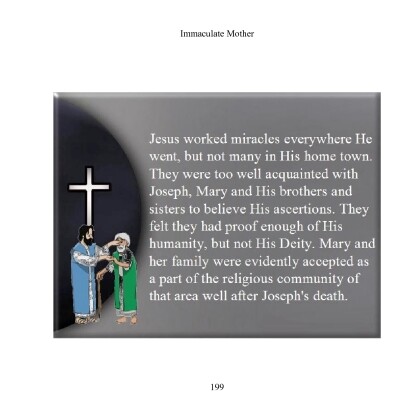 Immaculate Mother

Jesus worked miracles everywhere He went, but not many in His home town. They were too well acquainted with Joseph, Mary and His brothers and sisters to believe His ascertions. They felt they had proof enough of His humanity, but not His Deity. Mary and her family were evidently accepted as a part of the religious community of that area well after Joseph's death.

199